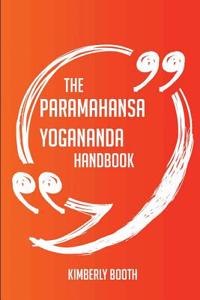 THE PARAMAHANSA YOGANANDA HANDBOOK

KIMBERLY BOOTH